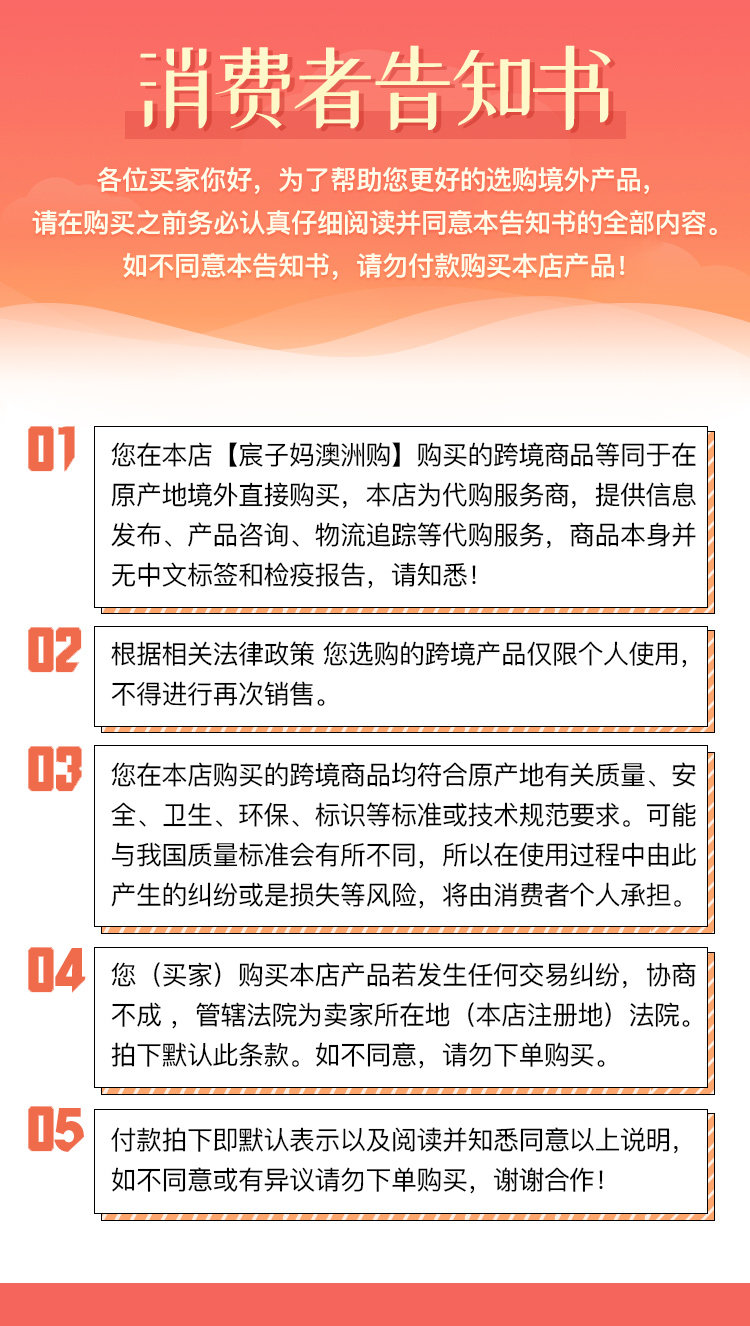 消费者告知书

各位买家你好，为了帮助您更好的选购境外产品，请在购买之前务必认真仔细阅读并同意本告知书的全部内容。如不同意本告知书，请勿付款购买本店产品！

01
您在本店【宸子妈澳洲购】购买的跨境商品等同于在原产地境外直接购买，本店为代购服务商，提供信息发布、产品咨询、物流追踪等代购服务，商品本身并无中文标签和检疫报告，请知悉！

02
根据相关法律政策 您选购的跨境产品仅限个人使用，不得进行再次销售。

03
您在本店购买的跨境商品均符合原产地有关质量、安全、卫生、环保、标识等标准或技术规范要求。可能与我国质量标准会有所不同，所以在使用过程中由此产生的纠纷或是损失等风险，将由消费者个人承担。

04
您（买家）购买本店产品若发生任何交易纠纷，协商不成，管辖法院为卖家所在地（本店注册地）法院。拍下默认此条款。如不同意，请勿下单购买。

05
付款拍下即默认表示以及阅读并知悉同意以上说明，如不同意或有异议请勿下单购买，谢谢合作！